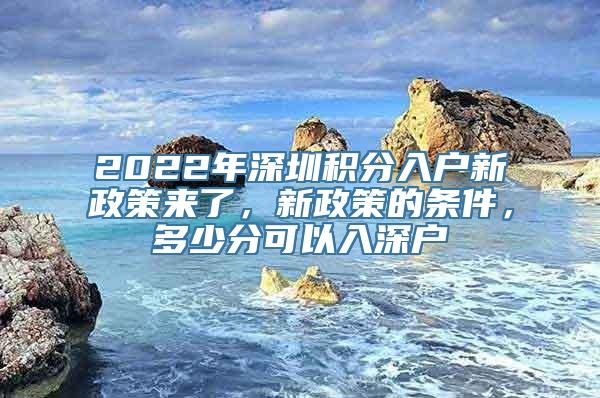 2022年深圳积分入户新政策来了，新政策的条件，多少分可以入深户